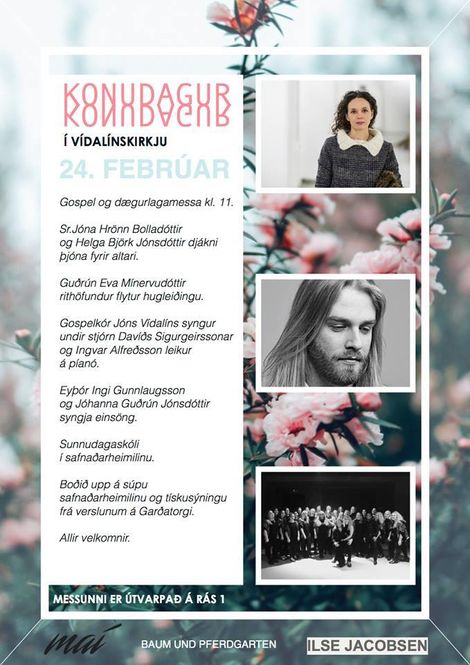 KONUDAGUR

Í VÍDALÍNSKIRKJU

24. FEBRÚAR

Gospel og dægurlagamessa kl. 11.

Sr.Jóna Hrönn Bolladóttir og Helga Björk Jónsdóttir djákni þjóna fyrir altari.

Guðrún Eva Mínervudóttir rithöfundur flytur hugleiðingu.

Gospelkór Jóns Vídalíns syngur undir stjórn Davíðs Sigurgeirssonar og Ingvar Alfreðsson leikur á píanó.

Eyþór Ingi Gunnlaugsson og Jóhanna Guðrún Jónsdóttir syngja einsöng.

Sunnudagaskóli í safnaðarheimilinu.

Boðið upp á súpu safnaðarheimilinu og tískusýningu frá verslunum á Garðatorgi.

Allir velkomnir.

MESSUNNI ER ÚTVARPAÐ Á RÁS 1

maí

BAUM UND PFERDGARTEN

ILSE JACOBSEN